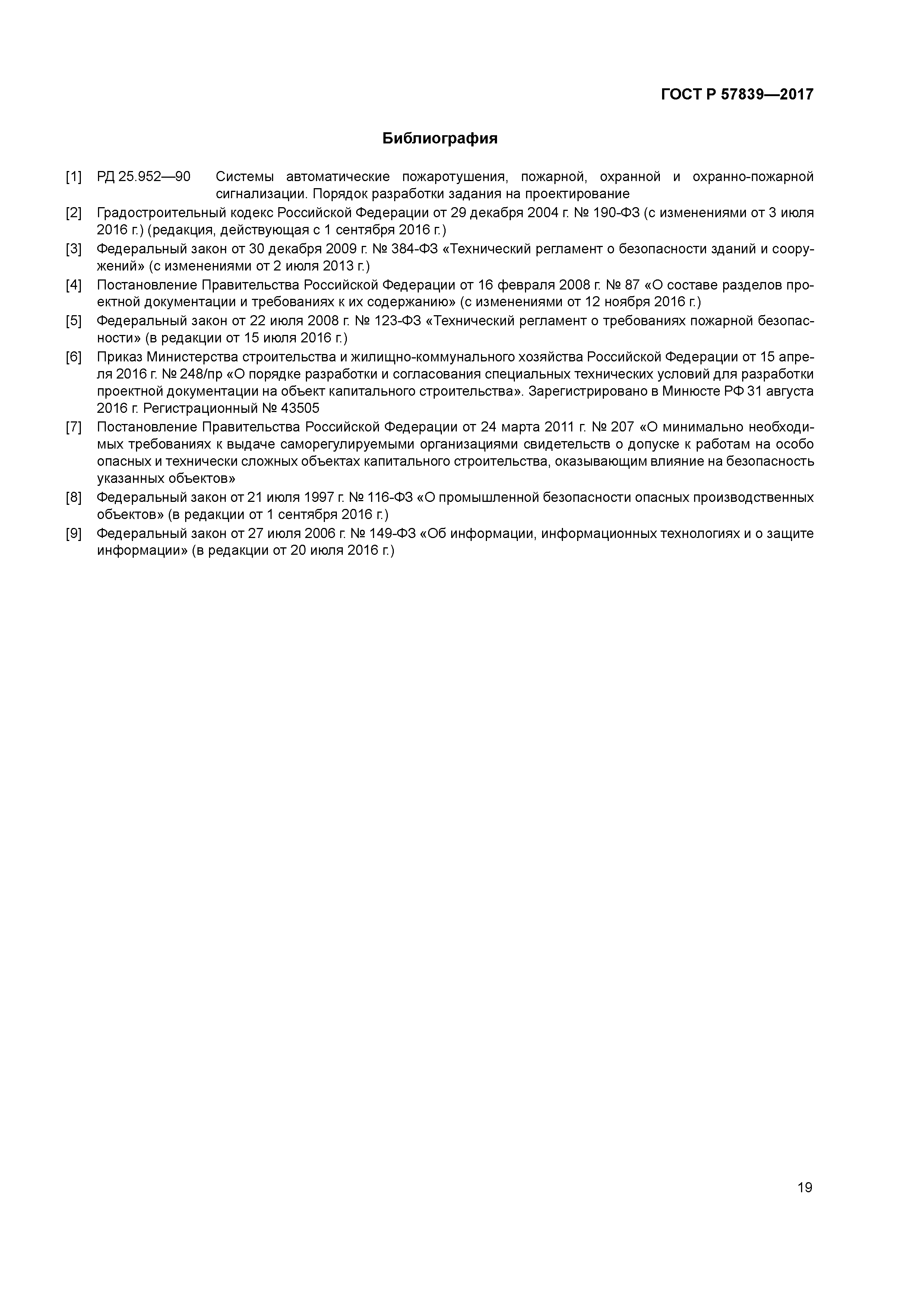 ГОСТ Р 57839—2017

Библиография

[1] РД 25.952—90 Системы автоматические пожаротушения, пожарной, охранной и охранно-пожарной сигнализации. Порядок разработки задания на проектирование

[2] Градостроительный кодекс Российской Федерации от 29 декабря 2004 г. № 190-ФЗ (с изменениями от 3 июля 2016 г.) (редакция, действующая с 1 сентября 2016 г.)

[3] Федеральный закон от 30 декабря 2009 г. № 384-ФЗ «Технический регламент о безопасности зданий и сооружений» (с изменениями от 2 июля 2013 г.)

[4] Постановление Правительства Российской Федерации от 16 февраля 2008 г. № 87 «О составе разделов проектной документации и требованиях к их содержанию» (с изменениями от 12 ноября 2016 г.)

[5] Федеральный закон от 22 июля 2008 г. № 123-ФЗ «Технический регламент о требованиях пожарной безопасности» (в редакции от 15 июля 2016 г.)

[6] Приказ Министерства строительства и жилищно-коммунального хозяйства Российской Федерации от 15 апреля 2016 г. № 248/пр «О порядке разработки и согласования специальных технических условий для разработки проектной документации на объект капитального строительства». Зарегистрировано в Минюсте РФ 31 августа 2016 г. Регистрационный № 43505

[7] Постановление Правительства Российской Федерации от 24 марта 2011 г. № 207 «О минимально необходимых требованиях к выдаче саморегулируемыми организациями свидетельств о допуске к работам на особо опасных и технически сложных объектах капитального строительства, оказывающим влияние на безопасность указанных объектов»

[8] Федеральный закон от 21 июля 1997 г. № 116-ФЗ «О промышленной безопасности опасных производственных объектов» (в редакции от 1 сентября 2016 г.)

[9] Федеральный закон от 27 июля 2006 г. № 149-ФЗ «Об информации, информационных технологиях и о защите информации» (в редакции от 20 июля 2016 г.)

19